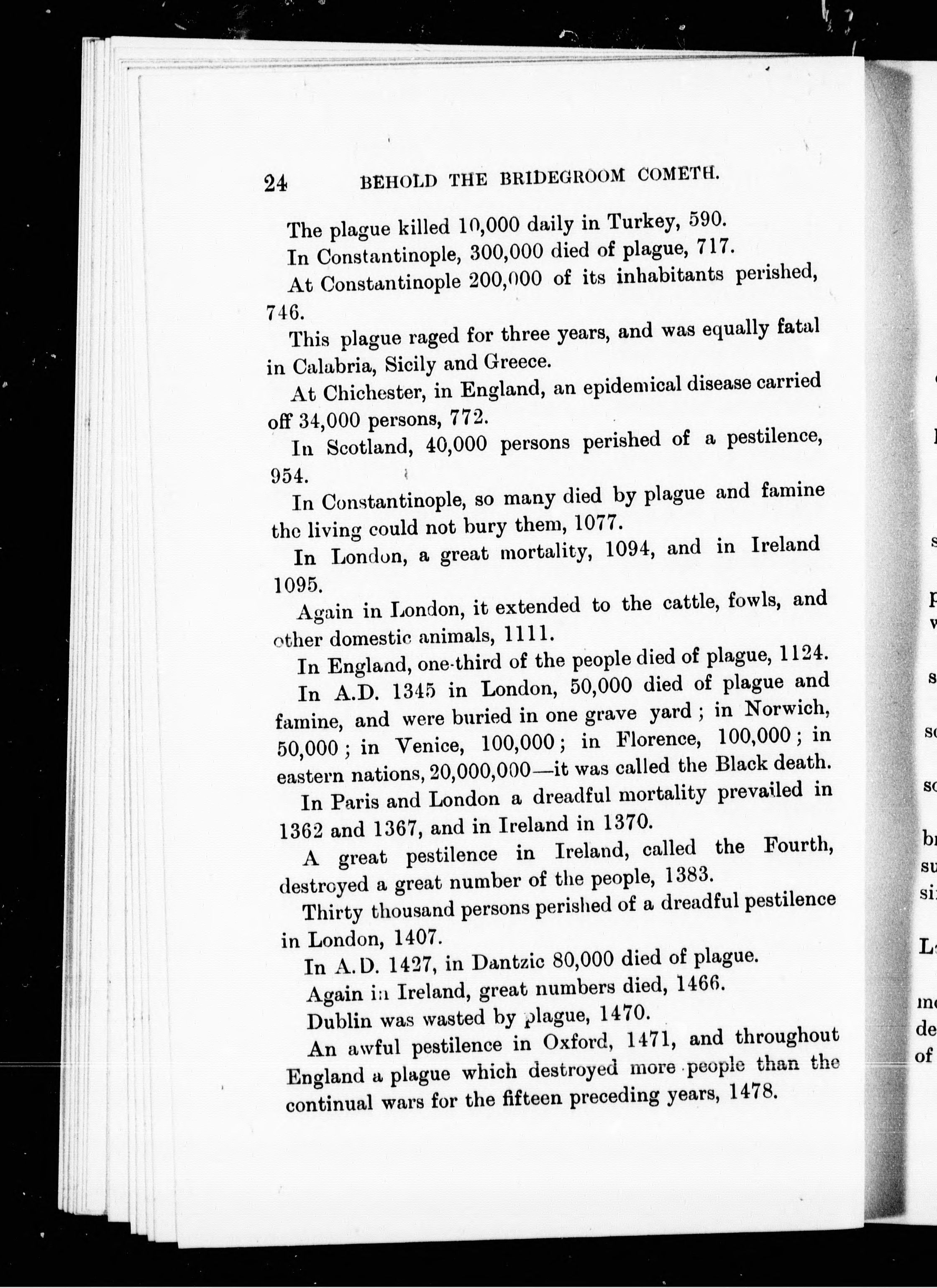 24 BEHOLD THE BRIDEGROOM COMETH.

The plague killed 10,000 daily in Turkey, 590.

In Constantinople, 300,000 died of plague, 717.

At Constantinople 200,000 of its inhabitants perished, 746.

This plague raged for three years, and was equally fatal in Calabria, Sicily and Greece.

At Chichester, in England, an epidemical disease carried off 34,000 persons, 772.

In Scotland, 40,000 persons perished of a pestilence, 954.

In Constantinople, so many died by plague and famine the living could not bury them, 1077.

In London, a great mortality, 1094, and in Ireland 1095.

Again in London, it extended to the cattle, fowls, and other domestic animals, 1111.

In England, one-third of the people died of plague, 1124.

In A.D. 1345 in London, 50,000 died of plague and famine, and were buried in one grave yard; in Norwich, 50,000; in Venice, 100,000; in Florence, 100,000; in eastern nations, 20,000,000—it was called the Black death.

In Paris and London a dreadful mortality prevailed in 1362 and 1367, and in Ireland in 1370.

A great pestilence in Ireland, called the Fourth, destroyed a great number of the people, 1383.

Thirty thousand persons perished of a dreadful pestilence in London, 1407.

In A.D. 1427, in Dantzic 80,000 died of plague.

Again in Ireland, great numbers died, 1466.

Dublin was wasted by plague, 1470.

An awful pestilence in Oxford, 1471, and throughout England a plague which destroyed more people than the continual wars for the fifteen preceding years, 1478.